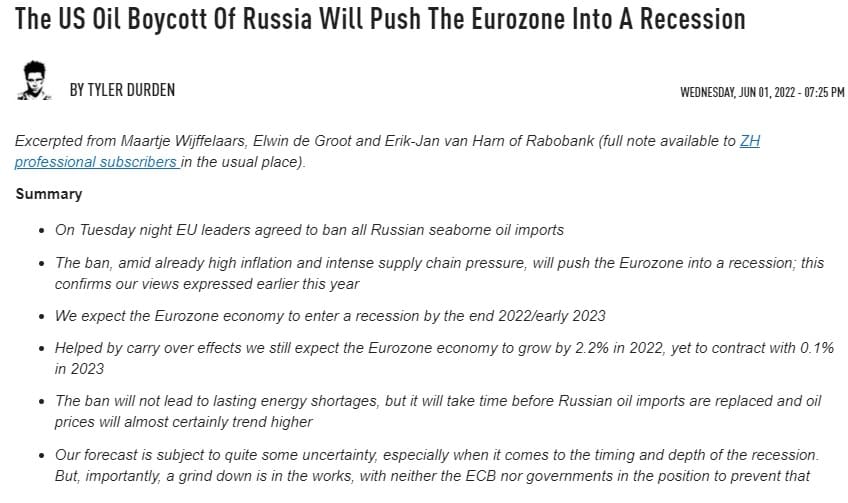 The US Oil Boycott Of Russia Will Push The Eurozone Into A Recession

BY TYLER DURDEN

WEDNESDAY, JUN 01, 2022 - 07:25 PM

Excerpted from Maartje Wijffelaars, Elwin de Groot and Erik-Jan van Harn of Rabobank (full note available to ZH professional subscribers in the usual place).

Summary

- On Tuesday night EU leaders agreed to ban all Russian seaborne oil imports
- The ban, amid already high inflation and intense supply chain pressure, will push the Eurozone into a recession; this confirms our views expressed earlier this year
- We expect the Eurozone economy to enter a recession by the end 2022/early 2023
- Helped by carry over effects we still expect the Eurozone economy to grow by 2.2% in 2022, yet to contract with 0.1% in 2023
- The ban will not lead to lasting energy shortages, but it will take time before Russian oil imports are replaced and oil prices will almost certainly trend higher
- Our forecast is subject to quite some uncertainty, especially when it comes to the timing and depth of the recession. But, importantly, a grind down is in the works, with neither the ECB nor governments in the position to prevent that